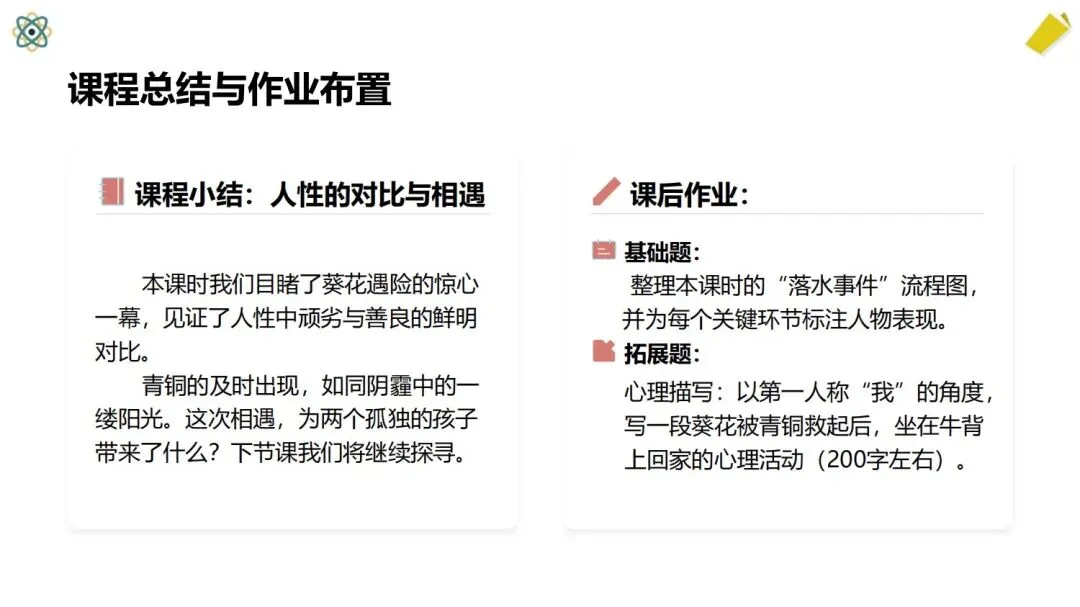 课程总结与作业布置

课程小结：人性的对比与相遇

本课时我们目睹了葵花遇险的惊心一幕，见证了人性中顽劣与善良的鲜明对比。

青铜的及时出现，如同阴霾中的一缕阳光。这次相遇，为两个孤独的孩子带来了什么？下节课我们将继续探寻。

课后作业：

基础题：
整理本课时的“落水事件”流程图，并为每个关键环节标注人物表现。

拓展题：
心理描写：以第一人称“我”的角度，写一段葵花被青铜救起后，坐在牛背上回家的心理活动（200字左右）。